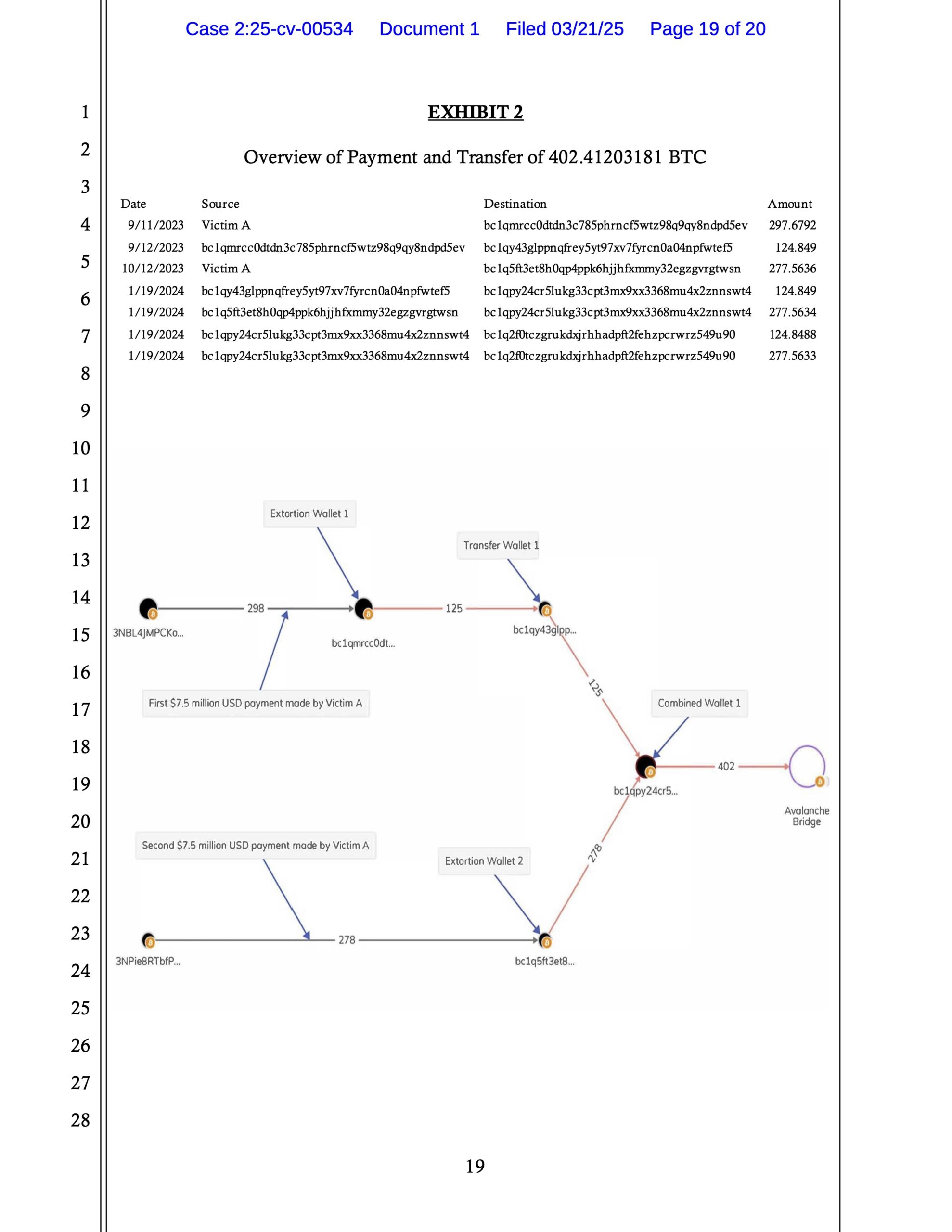 Case 2:25-cv-00534 Document 1 Filed 03/21/25 Page 19 of 20

1
2
3
4
5
6
7
8
9
10
11
12
13
14
15
16
17
18
19
20
21
22
23
24
25
26
27
28

EXHIBIT 2

Overview of Payment and Transfer of 402.41203181 BTC

| Date | Source | Destination | Amount |
|---|---|---|---|
| 9/11/2023 | Victim A | bc1qmrcc0dtdn3c785phrncf5wtz98q9qy8ndpd5ev | 297.6792 |
| 9/12/2023 | bc1qmrcc0dtdn3c785phrncf5wtz98q9qy8ndpd5ev | bc1qy43glppnqfrey5yt97xv7fyrcn0a04npfwtef5 | 124.849 |
| 10/12/2023 | Victim A | bc1q5ft3et8h0qp4ppk6hjjhfxmmy32egzgvrgtwsn | 277.5636 |
| 1/19/2024 | bc1qy43glppnqfrey5yt97xv7fyrcn0a04npfwtef5 | bc1qpy24cr5lukg33cpt3mx9xx3368mu4x2znnswt4 | 124.849 |
| 1/19/2024 | bc1q5ft3et8h0qp4ppk6hjjhfxmmy32egzgvrgtwsn | bc1qpy24cr5lukg33cpt3mx9xx3368mu4x2znnswt4 | 277.5634 |
| 1/19/2024 | bc1qpy24cr5lukg33cpt3mx9xx3368mu4x2znnswt4 | bc1q2f0tczgrukdxjrhhadpft2fehzpcrwrz549u90 | 124.8488 |
| 1/19/2024 | bc1qpy24cr5lukg33cpt3mx9xx3368mu4x2znnswt4 | bc1q2f0tczgrukdxjrhhadpft2fehzpcrwrz549u90 | 277.5633 |

Extortion Wallet 1
Transfer Wallet 1
298
125
3NBL4JMPCKo...
bc1qmrcc0dt...
bc1qy43glpp...
125
First $7.5 million USD payment made by Victim A
Combined Wallet 1
402
bc1qpy24cr5...
Avalanche Bridge
Second $7.5 million USD payment made by Victim A
Extortion Wallet 2
278
278
3NPie8RTbfP...
bc1q5ft3et8...

19